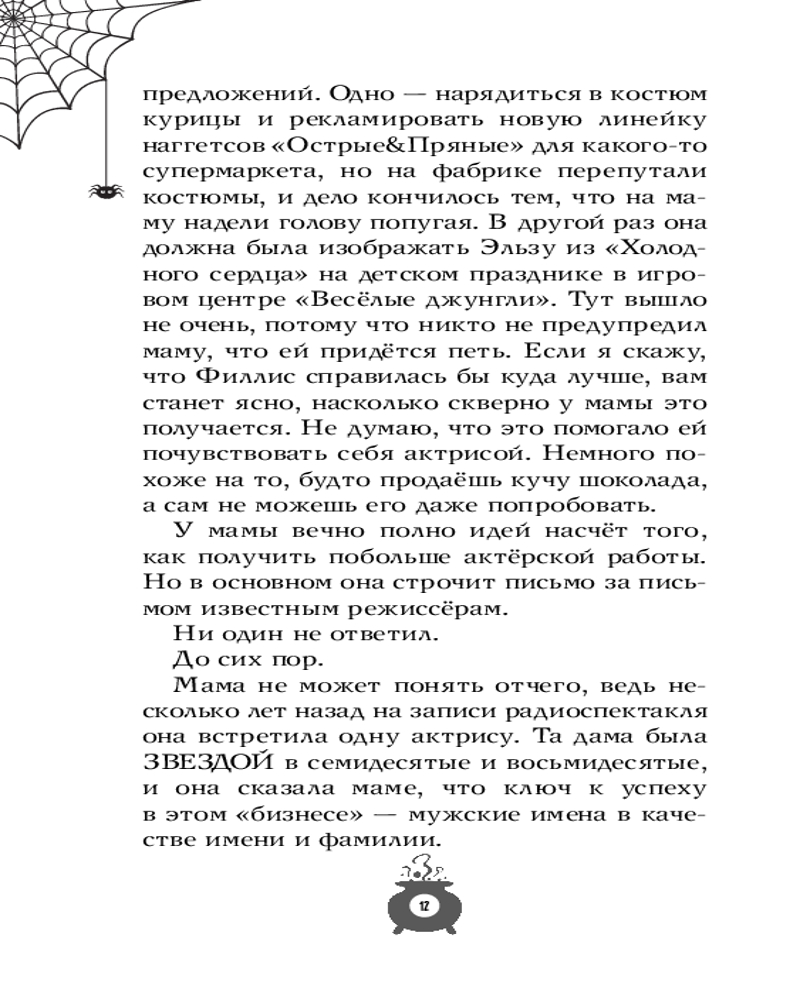 предложений. Одно — нарядиться в костюм курицы и рекламировать новую линейку наггетсов «Острые&Пряные» для какого-то супермаркета, но на фабрике перепутали костюмы, и дело кончилось тем, что на маму надели голову попугая. В другой раз она должна была изображать Эльзу из «Холодного сердца» на детском празднике в игровом центре «Весёлые джунгли». Тут вышло не очень, потому что никто не предупредил маму, что ей придётся петь. Если я скажу, что Филлис справилась бы куда лучше, вам станет ясно, насколько скверно у мамы это получается. Не думаю, что это помогало ей почувствовать себя актрисой. Немного похоже на то, будто продаёшь кучу шоколада, а сам не можешь его даже попробовать.

У мамы вечно полно идей насчёт того, как получить побольше актёрской работы. Но в основном она строчит письмо за письмом известным режиссёрам.

Ни один не ответил.

До сих пор.

Мама не может понять отчего, ведь несколько лет назад на записи радиоспектакля она встретила одну актрису. Та дама была ЗВЕЗДОЙ в семидесятые и восьмидесятые, и она сказала маме, что ключ к успеху в этом «бизнесе» — мужские имена в качестве имени и фамилии.

12